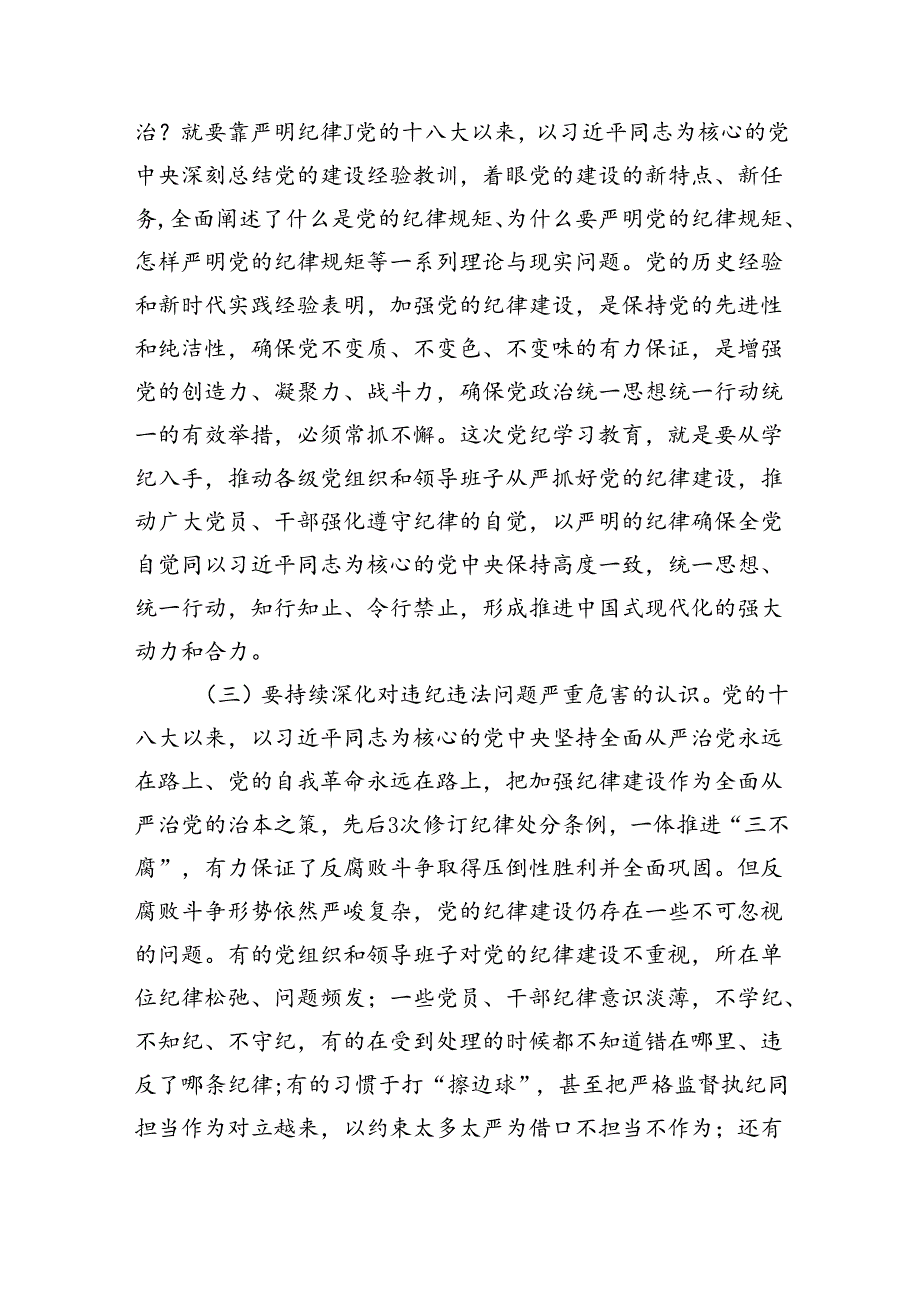 治？就要靠严明纪律J党的十八大以来，以习近平同志为核心的党中央深刻总结党的建设经验教训，着眼党的建设的新特点、新任务，全面阐述了什么是党的纪律规矩、为什么要严明党的纪律规矩、怎样严明党的纪律规矩等一系列理论与现实问题。党的历史经验和新时代实践经验表明，加强党的纪律建设，是保持党的先进性和纯洁性，确保党不变质、不变色、不变味的有力保证，是增强党的创造力、凝聚力、战斗力，确保党政治统一思想统一行动统一的有效举措，必须常抓不懈。这次党纪学习教育，就是要从学纪入手，推动各级党组织和领导班子从严抓好党的纪律建设，推动广大党员、干部强化遵守纪律的自觉，以严明的纪律确保全党自觉同以习近平同志为核心的党中央保持高度一致，统一思想、统一行动，知行知止、令行禁止，形成推进中国式现代化的强大动力和合力。

（三）要持续深化对违纪违法问题严重危害的认识。党的十八大以来，以习近平同志为核心的党中央坚持全面从严治党永远在路上、党的自我革命永远在路上，把加强纪律建设作为全面从严治党的治本之策，先后3次修订纪律处分条例，一体推进“三不腐”，有力保证了反腐败斗争取得压倒性胜利并全面巩固。但反腐败斗争形势依然严峻复杂，党的纪律建设仍存在一些不可忽视的问题。有的党组织和领导班子对党的纪律建设不重视，所在单位纪律松弛、问题频发；一些党员、干部纪律意识淡薄，不学纪、不知纪、不守纪，有的在受到处理的时候都不知道错在哪里、违反了哪条纪律；有的习惯于打“擦边球”，甚至把严格监督执纪同担当作为对立越来，以约束太多太严为借口不担当不作为；还有